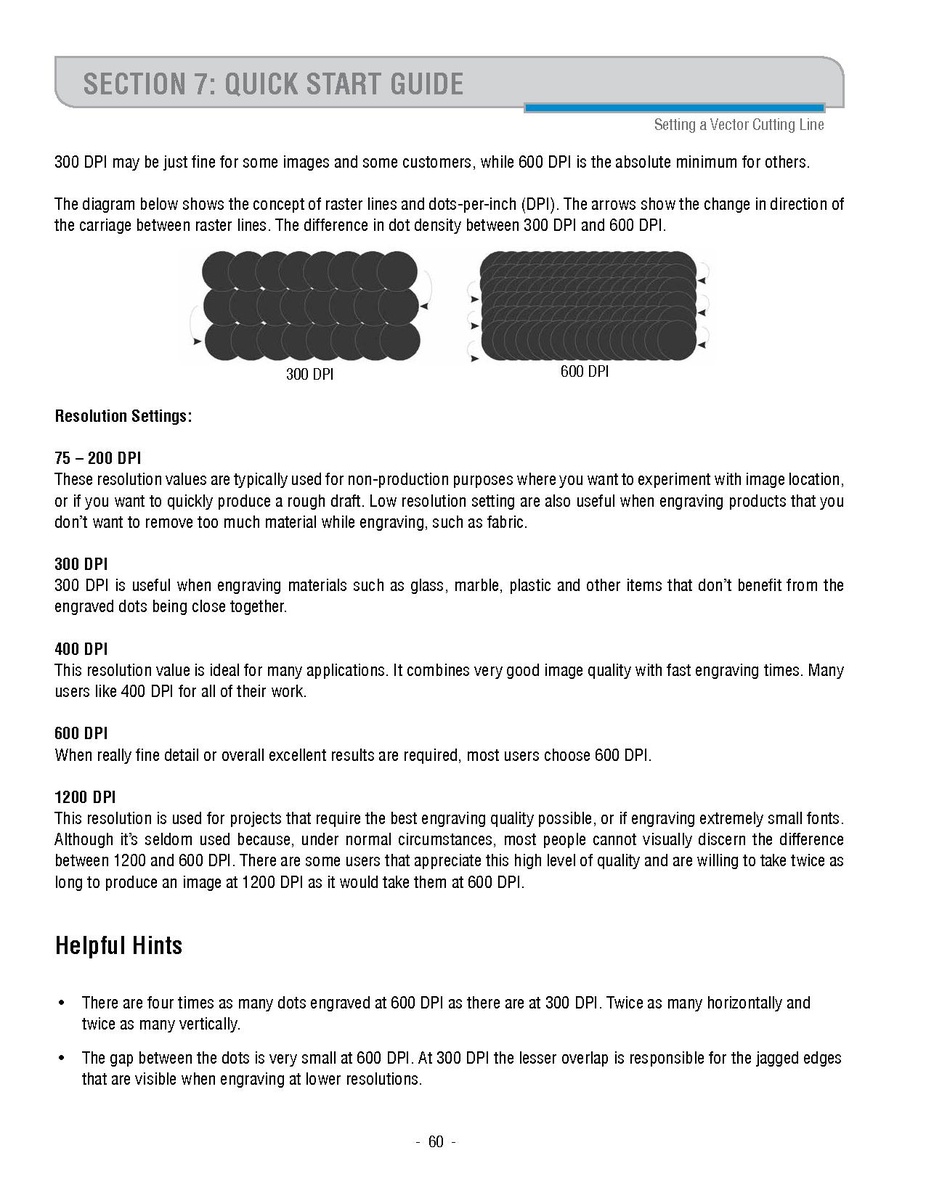 SECTION 7: QUICK START GUIDE

Setting a Vector Cutting Line

300 DPI may be just fine for some images and some customers, while 600 DPI is the absolute minimum for others.

The diagram below shows the concept of raster lines and dots-per-inch (DPI). The arrows show the change in direction of the carriage between raster lines. The difference in dot density between 300 DPI and 600 DPI.

300 DPI

600 DPI

Resolution Settings:

75 – 200 DPI
These resolution values are typically used for non-production purposes where you want to experiment with image location, or if you want to quickly produce a rough draft. Low resolution setting are also useful when engraving products that you don't want to remove too much material while engraving, such as fabric.

300 DPI
300 DPI is useful when engraving materials such as glass, marble, plastic and other items that don't benefit from the engraved dots being close together.

400 DPI
This resolution value is ideal for many applications. It combines very good image quality with fast engraving times. Many users like 400 DPI for all of their work.

600 DPI
When really fine detail or overall excellent results are required, most users choose 600 DPI.

1200 DPI
This resolution is used for projects that require the best engraving quality possible, or if engraving extremely small fonts. Although it's seldom used because, under normal circumstances, most people cannot visually discern the difference between 1200 and 600 DPI. There are some users that appreciate this high level of quality and are willing to take twice as long to produce an image at 1200 DPI as it would take them at 600 DPI.

Helpful Hints

• There are four times as many dots engraved at 600 DPI as there are at 300 DPI. Twice as many horizontally and twice as many vertically.

• The gap between the dots is very small at 600 DPI. At 300 DPI the lesser overlap is responsible for the jagged edges that are visible when engraving at lower resolutions.

- 60 -